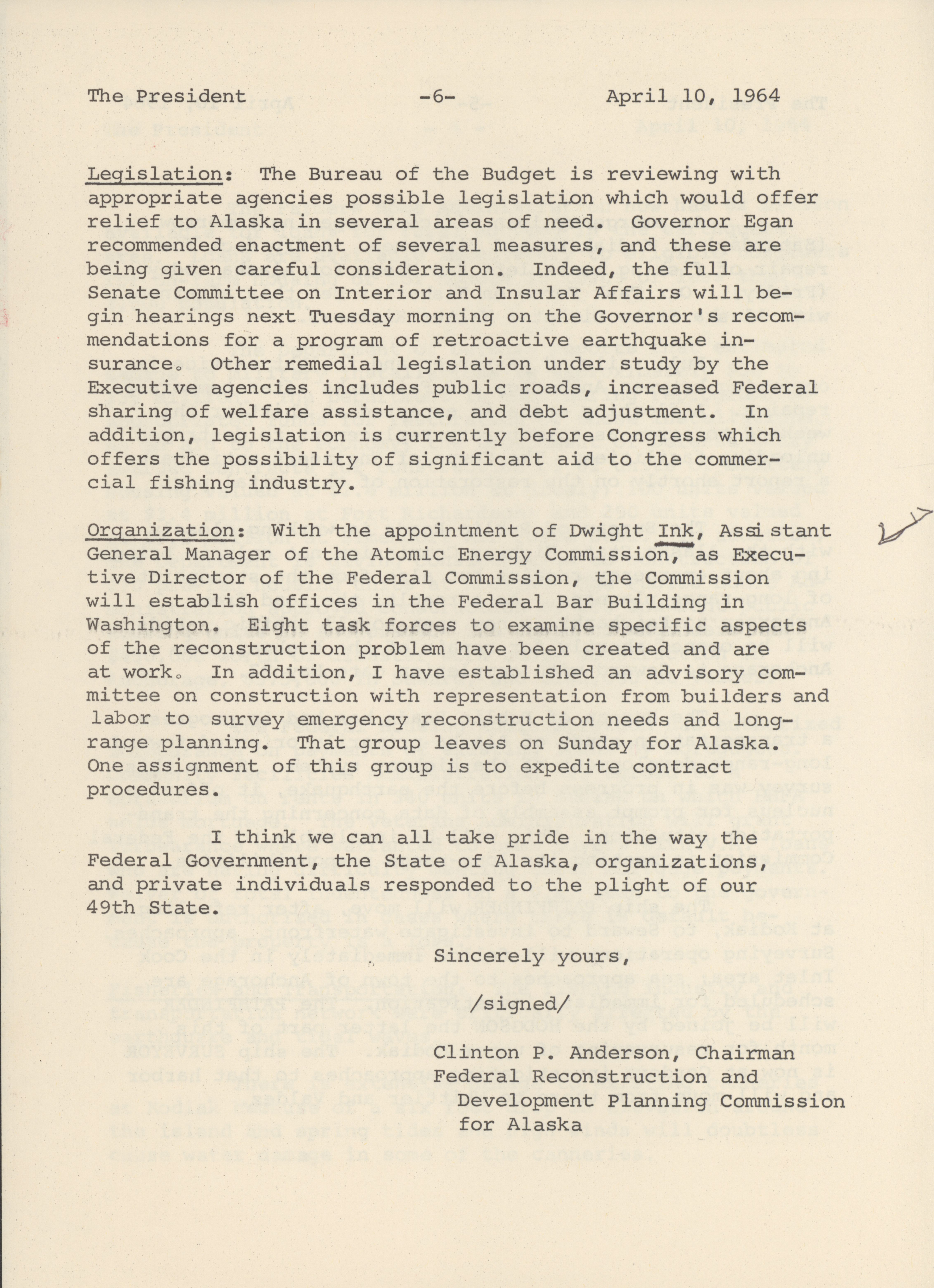 The President -6- April 10, 1964

Legislation: The Bureau of the Budget is reviewing with appropriate agencies possible legislation which would offer relief to Alaska in several areas of need. Governor Egan recommended enactment of several measures, and these are being given careful consideration. Indeed, the full Senate Committee on Interior and Insular Affairs will begin hearings next Tuesday morning on the Governor's recommendations for a program of retroactive earthquake insurance. Other remedial legislation under study by the Executive agencies includes public roads, increased Federal sharing of welfare assistance, and debt adjustment. In addition, legislation is currently before Congress which offers the possibility of significant aid to the commercial fishing industry.

Organization: With the appointment of Dwight Ink, Assistant General Manager of the Atomic Energy Commission, as Executive Director of the Federal Commission, the Commission will establish offices in the Federal Bar Building in Washington. Eight task forces to examine specific aspects of the reconstruction problem have been created and are at work. In addition, I have established an advisory committee on construction with representation from builders and labor to survey emergency reconstruction needs and long-range planning. That group leaves on Sunday for Alaska. One assignment of this group is to expedite contract procedures.

I think we can all take pride in the way the Federal Government, the State of Alaska, organizations, and private individuals responded to the plight of our 49th State.

Sincerely yours,

/signed/

Clinton P. Anderson, Chairman
Federal Reconstruction and Development Planning Commission for Alaska